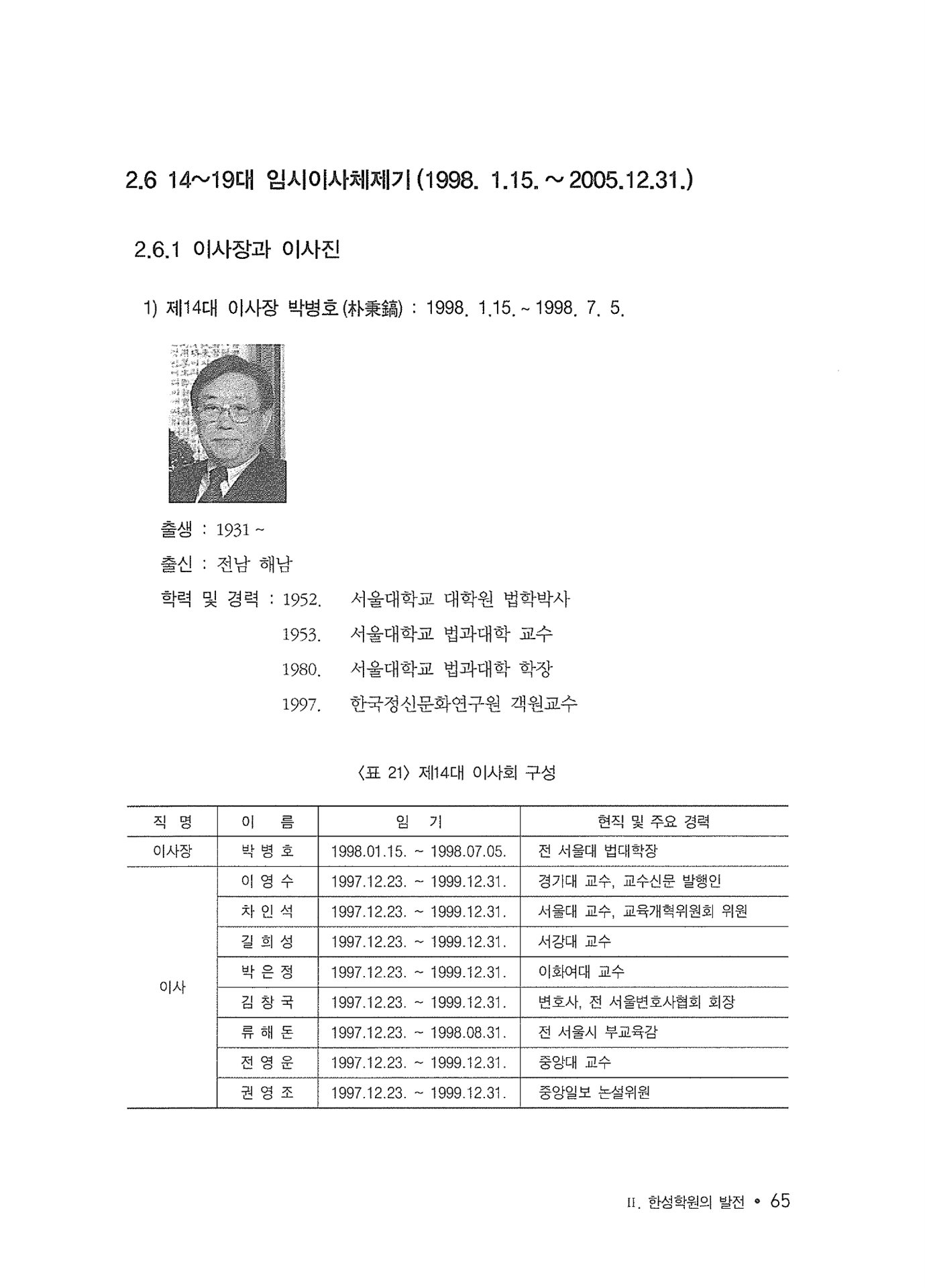 2.6 14~19대 임시이사체제기 (1998. 1.15. ~ 2005.12.31.)

2.6.1 이사장과 이사진

1) 제14대 이사장 박병호(朴秉鎬) : 1998. 1.15. ~ 1998. 7. 5.

출생 : 1931 ~

출신 : 전남 해남

학력 및 경력 : 1952. 서울대학교 대학원 법학박사

1953. 서울대학교 법과대학 교수

1980. 서울대학교 법과대학 학장

1997. 한국정신문화연구원 객원교수

〈표 21〉 제14대 이사회 구성

| 직 명 | 이 름 | 임 기 | 현직 및 주요 경력 |
|---|---|---|---|
| 이사장 | 박 병 호 | 1998.01.15. ~ 1998.07.05. | 전 서울대 법대학장 |
| 이사 | 이 영 수 | 1997.12.23. ~ 1999.12.31. | 경기대 교수, 교수신문 발행인 |
| | 차 인 석 | 1997.12.23. ~ 1999.12.31. | 서울대 교수, 교육개혁위원회 위원 |
| | 길 희 성 | 1997.12.23. ~ 1999.12.31. | 서강대 교수 |
| | 박 은 정 | 1997.12.23. ~ 1999.12.31. | 이화여대 교수 |
| | 김 창 국 | 1997.12.23. ~ 1999.12.31. | 변호사, 전 서울변호사협회 회장 |
| | 류 해 돈 | 1997.12.23. ~ 1998.08.31. | 전 서울시 부교육감 |
| | 전 영 운 | 1997.12.23. ~ 1999.12.31. | 중앙대 교수 |
| | 권 영 조 | 1997.12.23. ~ 1999.12.31. | 중앙일보 논설위원 |

II. 한성학원의 발전 • 65